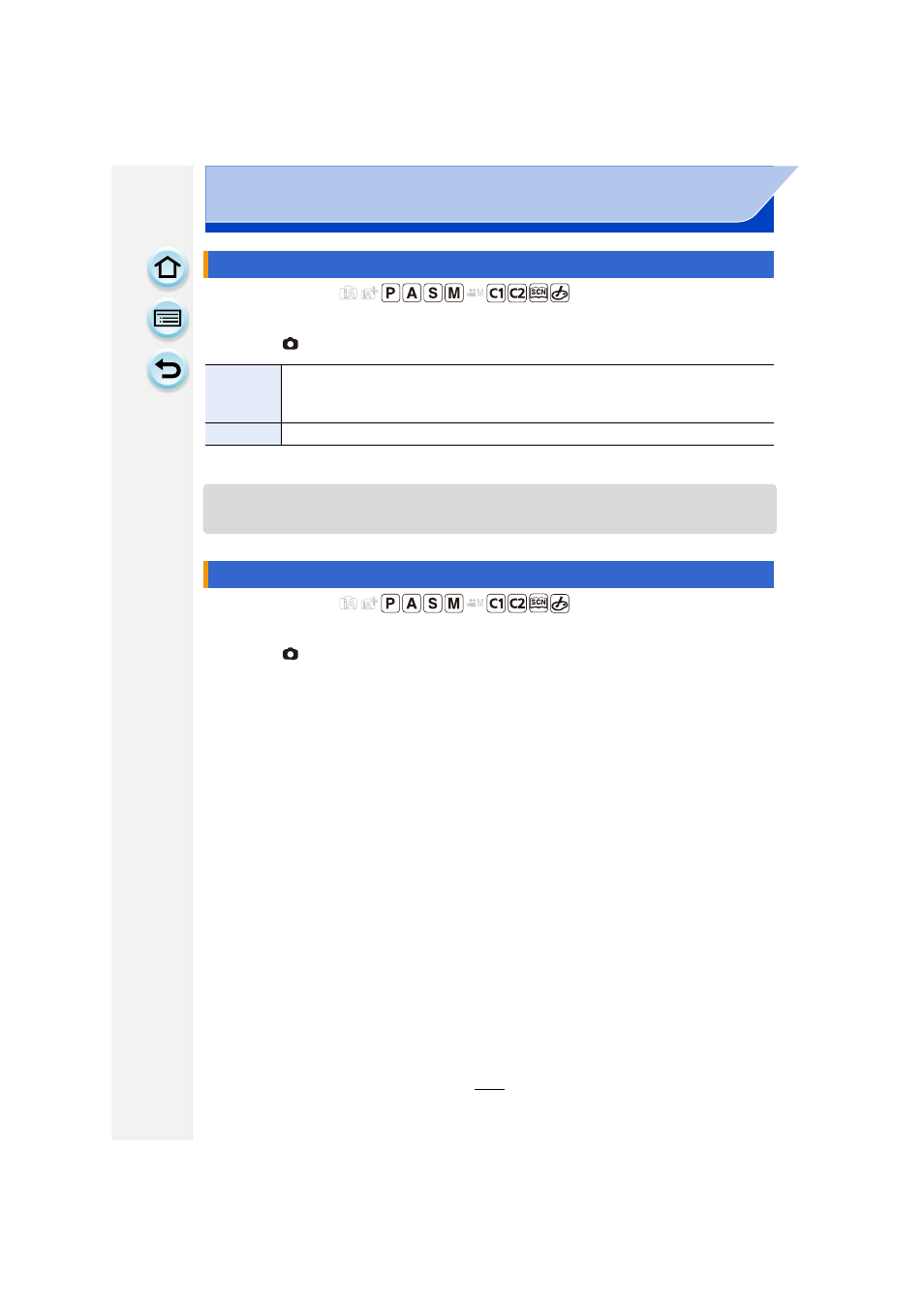 P A S M C1 C2 SCN

P A S M C1 C2 SCN